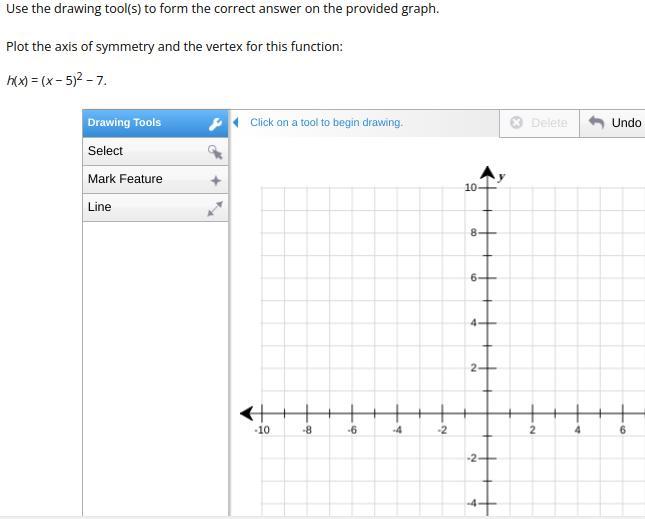 Use the drawing tool(s) to form the correct answer on the provided graph.

Plot the axis of symmetry and the vertex for this function:

$h(x) = (x - 5)^2 - 7$.

Drawing Tools

Select

Mark Feature

Line

Click on a tool to begin drawing.

Delete

Undo

y

10

8

6

4

2

-2

-4

-10

-8

-6

-4

-2

2

4

6